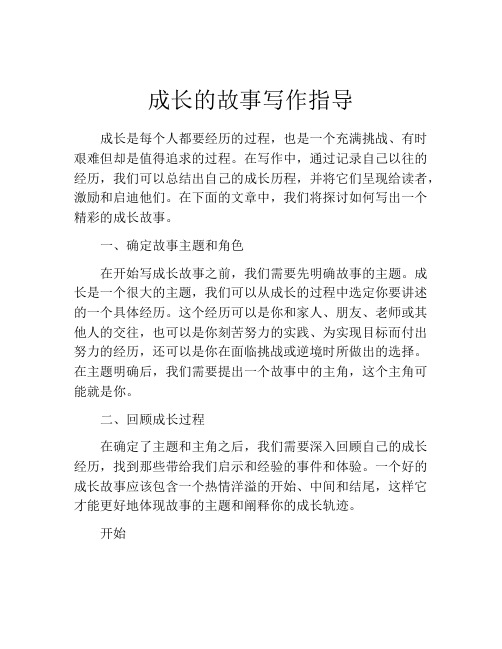 成长的故事写作指导

成长是每个人都要经历的过程，也是一个充满挑战、有时艰难但却是值得追求的过程。在写作中，通过记录自己以往的经历，我们可以总结出自己的成长历程，并将它们呈现给读者，激励和启迪他们。在下面的文章中，我们将探讨如何写出一个精彩的成长故事。

一、确定故事主题和角色

在开始写成长故事之前，我们需要先明确故事的主题。成长是一个很大的主题，我们可以从成长的过程中选定你要讲述的一个具体经历。这个经历可以是你和家人、朋友、老师或其他人的交往，也可以是你刻苦努力的实践、为实现目标而付出努力的经历，还可以是你在面临挑战或逆境时所做出的选择。在主题明确后，我们需要提出一个故事中的主角，这个主角可能就是你。

二、回顾成长过程

在确定了主题和主角之后，我们需要深入回顾自己的成长经历，找到那些带给我们启示和经验的事件和体验。一个好的成长故事应该包含一个热情洋溢的开始、中间和结尾，这样它才能更好地体现故事的主题和阐释你的成长轨迹。

开始